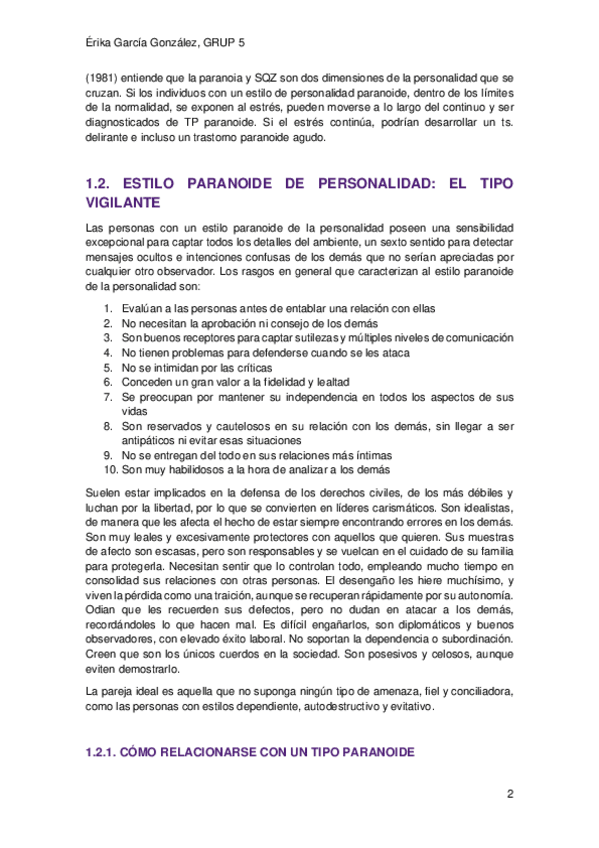 Érika García González, GRUP 5

(1981) entiende que la paranoia y SQZ son dos dimensiones de la personalidad que se cruzan. Si los individuos con un estilo de personalidad paranoide, dentro de los límites de la normalidad, se exponen al estrés, pueden moverse a lo largo del continuo y ser diagnosticados de TP paranoide. Si el estrés continúa, podrían desarrollar un ts. delirante e incluso un trastorno paranoide agudo.

1.2. ESTILO PARANOIDE DE PERSONALIDAD: EL TIPO VIGILANTE

Las personas con un estilo paranoide de la personalidad poseen una sensibilidad excepcional para captar todos los detalles del ambiente, un sexto sentido para detectar mensajes ocultos e intenciones confusas de los demás que no serían apreciadas por cualquier otro observador. Los rasgos en general que caracterizan al estilo paranoide de la personalidad son:

1. Evalúan a las personas antes de entablar una relación con ellas
2. No necesitan la aprobación ni consejo de los demás
3. Son buenos receptores para captar sutilezas y múltiples niveles de comunicación
4. No tienen problemas para defenderse cuando se les ataca
5. No se intimidan por las críticas
6. Conceden un gran valor a la fidelidad y lealtad
7. Se preocupan por mantener su independencia en todos los aspectos de sus vidas
8. Son reservados y cautelosos en su relación con los demás, sin llegar a ser antipáticos ni evitar esas situaciones
9. No se entregan del todo en sus relaciones más íntimas
10. Son muy habilidosos a la hora de analizar a los demás

Suelen estar implicados en la defensa de los derechos civiles, de los más débiles y luchan por la libertad, por lo que se convierten en líderes carismáticos. Son idealistas, de manera que les afecta el hecho de estar siempre encontrando errores en los demás. Son muy leales y excesivamente protectores con aquellos que quieren. Sus muestras de afecto son escasas, pero son responsables y se vuelcan en el cuidado de su familia para protegerla. Necesitan sentir que lo controlan todo, empleando mucho tiempo en consolidad sus relaciones con otras personas. El desengaño les hiere muchísimo, y viven la pérdida como una traición, aunque se recuperan rápidamente por su autonomía. Odian que les recuerden sus defectos, pero no dudan en atacar a los demás, recordándoles lo que hacen mal. Es difícil engañarlos, son diplomáticos y buenos observadores, con elevado éxito laboral. No soportan la dependencia o subordinación. Creen que son los únicos cuerdos en la sociedad. Son posesivos y celosos, aunque eviten demostrarlo.

La pareja ideal es aquella que no suponga ningún tipo de amenaza, fiel y conciliadora, como las personas con estilos dependiente, autodestructivo y evitativo.

1.2.1. CÓMO RELACIONARSE CON UN TIPO PARANOIDE

2